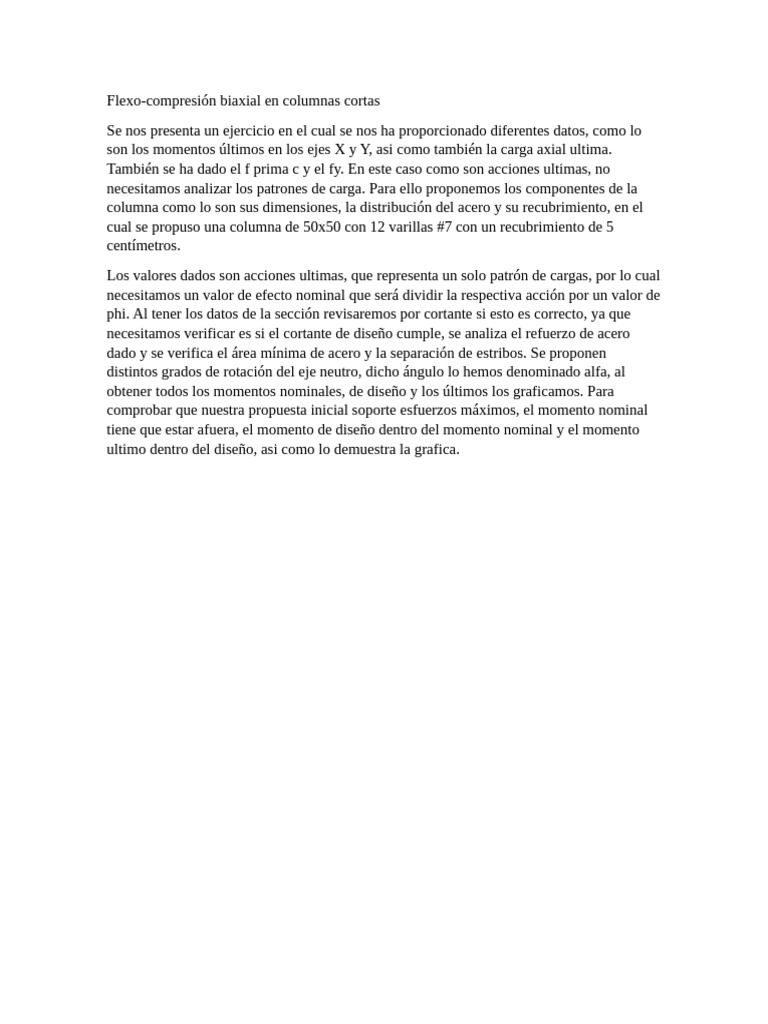 Flexo-compresión biaxial en columnas cortas

Se nos presenta un ejercicio en el cual se nos ha proporcionado diferentes datos, como lo son los momentos últimos en los ejes X y Y, asi como también la carga axial ultima. También se ha dado el f prima c y el fy. En este caso como son acciones ultimas, no necesitamos analizar los patrones de carga. Para ello proponemos los componentes de la columna como lo son sus dimensiones, la distribución del acero y su recubrimiento, en el cual se propuso una columna de 50x50 con 12 varillas #7 con un recubrimiento de 5 centímetros.

Los valores dados son acciones ultimas, que representa un solo patrón de cargas, por lo cual necesitamos un valor de efecto nominal que será dividir la respectiva acción por un valor de phi. Al tener los datos de la sección revisaremos por cortante si esto es correcto, ya que necesitamos verificar es si el cortante de diseño cumple, se analiza el refuerzo de acero dado y se verifica el área mínima de acero y la separación de estribos. Se proponen distintos grados de rotación del eje neutro, dicho ángulo lo hemos denominado alfa, al obtener todos los momentos nominales, de diseño y los últimos los graficamos. Para comprobar que nuestra propuesta inicial soporte esfuerzos máximos, el momento nominal tiene que estar afuera, el momento de diseño dentro del momento nominal y el momento ultimo dentro del diseño, asi como lo demuestra la grafica.